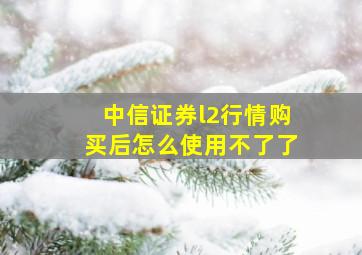 中信证券l2行情购买后怎么使用不了了